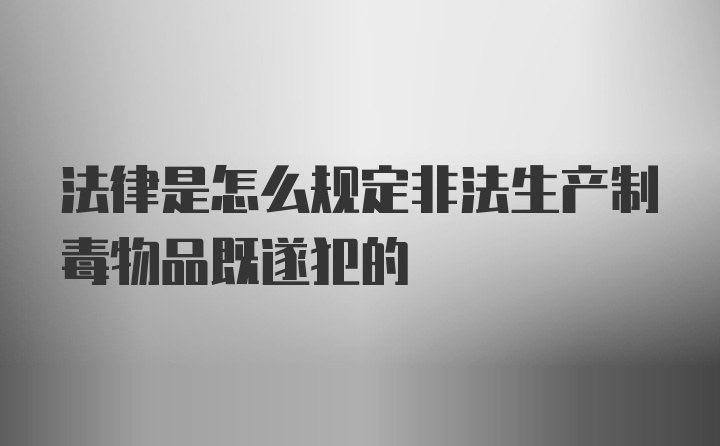 法律是怎么规定非法生产制毒物品既遂犯的